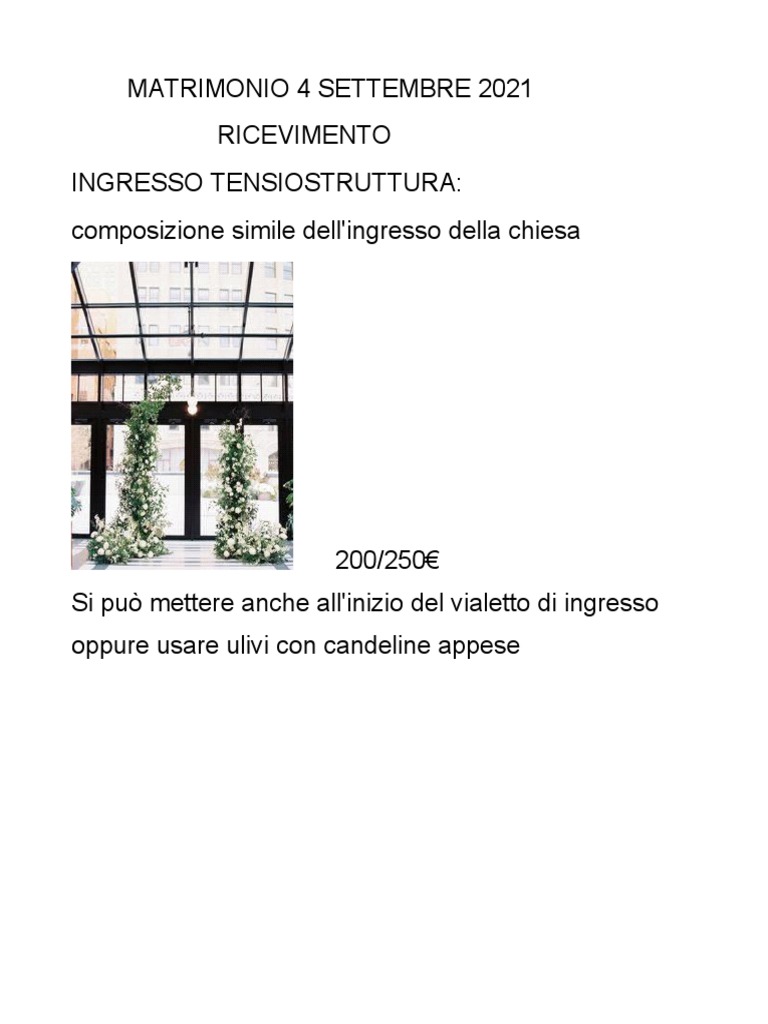 MATRIMONIO 4 SETTEMBRE 2021

RICEVIMENTO

INGRESSO TENSIOSTRUTTURA:

composizione simile dell'ingresso della chiesa

200/250€

Si può mettere anche all'inizio del vialetto di ingresso oppure usare ulivi con candeline appese